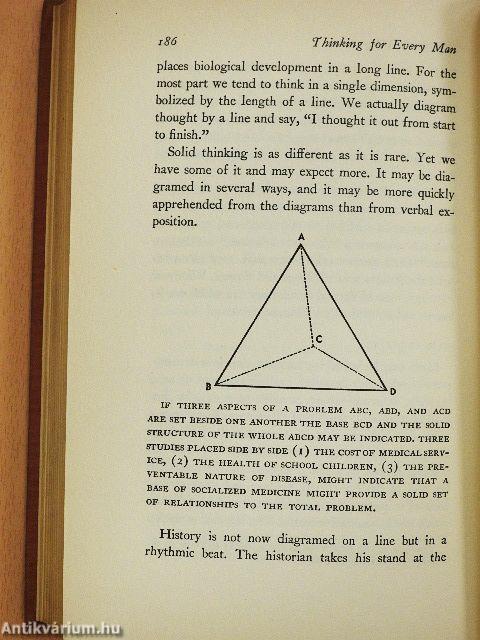 186 Thinking for Every Man

places biological development in a long line. For the most part we tend to think in a single dimension, symbolized by the length of a line. We actually diagram thought by a line and say, "I thought it out from start to finish."

Solid thinking is as different as it is rare. Yet we have some of it and may expect more. It may be diagramed in several ways, and it may be more quickly apprehended from the diagrams than from verbal exposition.

A
C
B
D

IF THREE ASPECTS OF A PROBLEM ABC, ABD, AND ACD ARE SET BESIDE ONE ANOTHER THE BASE BCD AND THE SOLID STRUCTURE OF THE WHOLE ABCD MAY BE INDICATED. THREE STUDIES PLACED SIDE BY SIDE (1) THE COST OF MEDICAL SERVICE, (2) THE HEALTH OF SCHOOL CHILDREN, (3) THE PREVENTABLE NATURE OF DISEASE, MIGHT INDICATE THAT A BASE OF SOCIALIZED MEDICINE MIGHT PROVIDE A SOLID SET OF RELATIONSHIPS TO THE TOTAL PROBLEM.

History is not now diagramed on a line but in a rhythmic beat. The historian takes his stand at the

Antikvárium.hu